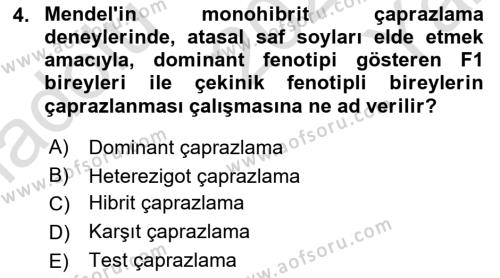 4. Mendel'in monohibrit çaprazlama deneylerinde, atasal saf soyları elde etmek amacıyla, dominant fenotipi gösteren F1 bireyleri ile çekinik fenotipli bireylerin çaprazlanması çalışmasına ne ad verilir?

A) Dominant çaprazlama
B) Heterezigot çaprazlama
C) Hibrit çaprazlama
D) Karşıt çaprazlama
E) Test çaprazlama

www.aofsoru.com